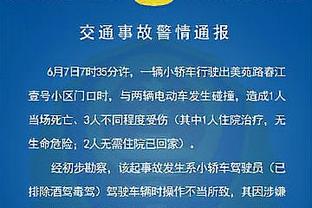 交通事故警情通报

6月7日7时35分许，一辆小轿车行驶出美苑路春江壹号小区门口时，与两辆电动车发生碰撞，造成1人当场死亡、3人不同程度受伤（其中1人住院治疗，无生命危险；2人无需住院已回家）。

经初步勘察，该起事故发生系小轿车驾驶员（已排除酒驾毒驾）驾驶车辆时操作不当所致，其因涉嫌